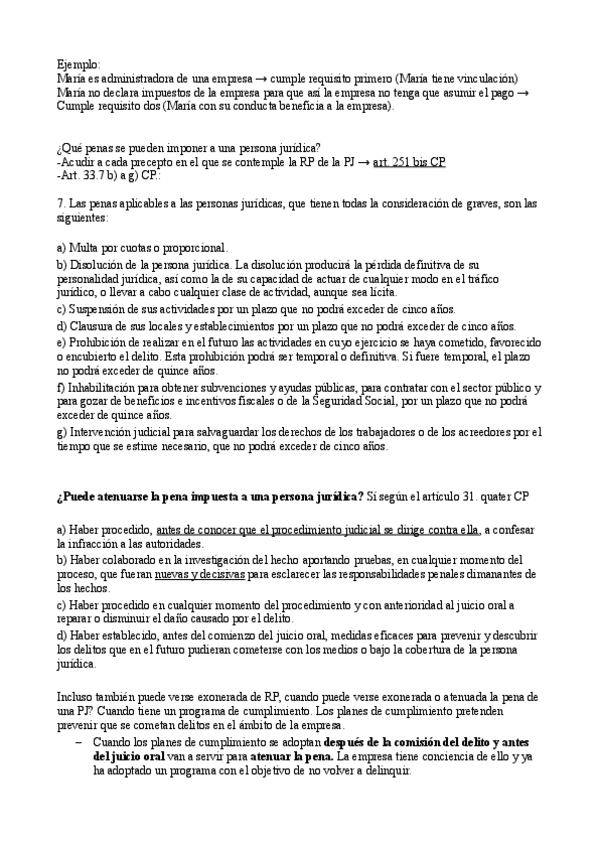 Ejemplo:
María es administradora de una empresa → cumple requisito primero (María tiene vinculación)
María no declara impuestos de la empresa para que así la empresa no tenga que asumir el pago → Cumple requisito dos (María con su conducta beneficia a la empresa).

¿Qué penas se pueden imponer a una persona jurídica?
-Acudir a cada precepto en el que se contemple la RP de la PJ → art. 251 bis CP
-Art. 33.7 b) a g) CP.:

7. Las penas aplicables a las personas jurídicas, que tienen todas la consideración de graves, son las siguientes:

a) Multa por cuotas o proporcional.
b) Disolución de la persona jurídica. La disolución producirá la pérdida definitiva de su personalidad jurídica, así como la de su capacidad de actuar de cualquier modo en el tráfico jurídico, o llevar a cabo cualquier clase de actividad, aunque sea lícita.
c) Suspensión de sus actividades por un plazo que no podrá exceder de cinco años.
d) Clausura de sus locales y establecimientos por un plazo que no podrá exceder de cinco años.
e) Prohibición de realizar en el futuro las actividades en cuyo ejercicio se haya cometido, favorecido o encubierto el delito. Esta prohibición podrá ser temporal o definitiva. Si fuere temporal, el plazo no podrá exceder de quince años.
f) Inhabilitación para obtener subvenciones y ayudas públicas, para contratar con el sector público y para gozar de beneficios e incentivos fiscales o de la Seguridad Social, por un plazo que no podrá exceder de quince años.
g) Intervención judicial para salvaguardar los derechos de los trabajadores o de los acreedores por el tiempo que se estime necesario, que no podrá exceder de cinco años.

¿Puede atenuarse la pena impuesta a una persona jurídica? Sí según el artículo 31. quater CP

a) Haber procedido, antes de conocer que el procedimiento judicial se dirige contra ella, a confesar la infracción a las autoridades.
b) Haber colaborado en la investigación del hecho aportando pruebas, en cualquier momento del proceso, que fueran nuevas y decisivas para esclarecer las responsabilidades penales dimanantes de los hechos.
c) Haber procedido en cualquier momento del procedimiento y con anterioridad al juicio oral a reparar o disminuir el daño causado por el delito.
d) Haber establecido, antes del comienzo del juicio oral, medidas eficaces para prevenir y descubrir los delitos que en el futuro pudieran cometerse con los medios o bajo la cobertura de la persona jurídica.

Incluso también puede verse exonerada de RP, cuando puede verse exonerada o atenuada la pena de una PJ? Cuando tiene un programa de cumplimiento. Los planes de cumplimiento pretenden prevenir que se cometan delitos en el ámbito de la empresa.
– Cuando los planes de cumplimiento se adoptan después de la comisión del delito y antes del juicio oral van a servir para atenuar la pena. La empresa tiene conciencia de ello y ya ha adoptado un programa con el objetivo de no volver a delinquir.